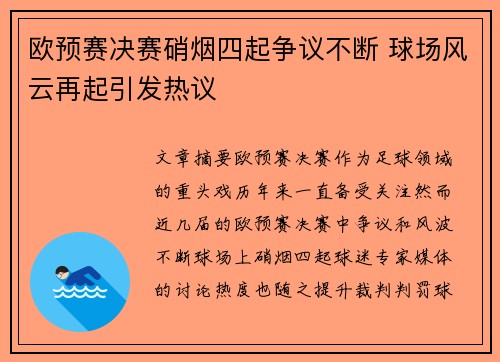 欧预赛决赛硝烟四起争议不断 球场风云再起引发热议

文章摘要欧预赛决赛作为足球领域的重头戏历年来一直备受关注然而近几届的欧预赛决赛中争议和风波不断球场上硝烟四起球迷专家媒体的讨论热度也随之提升裁判判罚球